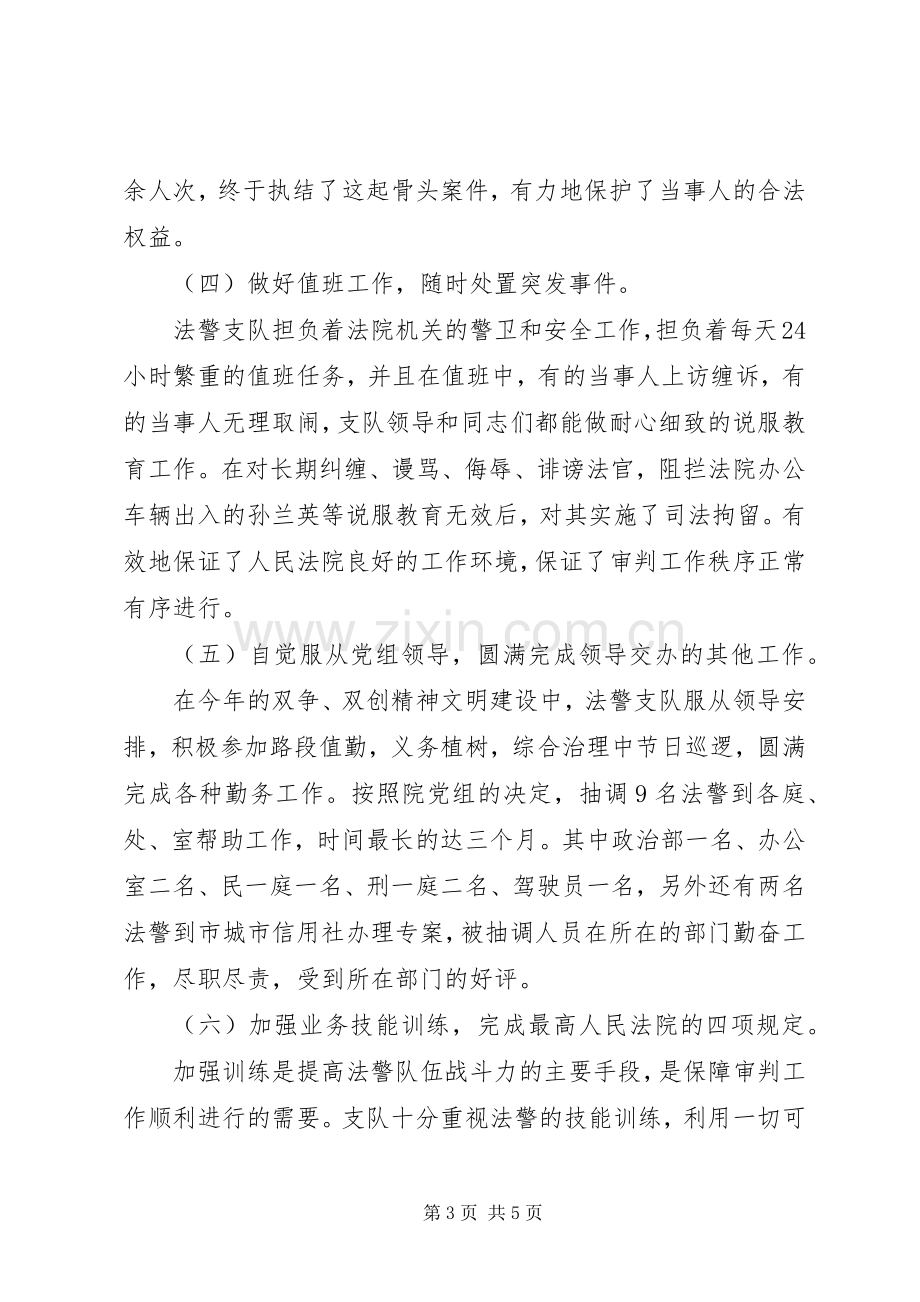 余人次，终于执结了这起骨头案件，有力地保护了当事人的合法权益。

（四）做好值班工作，随时处置突发事件。

法警支队担负着法院机关的警卫和安全工作，担负着每天24小时繁重的值班任务，并且在值班中，有的当事人上访缠诉，有的当事人无理取闹，支队领导和同志们都能做耐心细致的说服教育工作。在对长期纠缠、谩骂、侮辱、诽谤法官，阻拦法院办公车辆出入的孙兰英等说服教育无效后，对其实施了司法拘留。有效地保证了人民法院良好的工作环境，保证了审判工作秩序正常有序进行。

（五）自觉服从党组领导，圆满完成领导交办的其他工作。

在今年的双争、双创精神文明建设中，法警支队服从领导安排，积极参加路段值勤，义务植树，综合治理中节日巡逻，圆满完成各种勤务工作。按照院党组的决定，抽调9名法警到各庭、处、室帮助工作，时间最长的达三个月。其中政治部一名、办公室二名、民一庭一名、刑一庭二名、驾驶员一名，另外还有两名法警到市城市信用社办理专案，被抽调人员在所在的部门勤奋工作，尽职尽责，受到所在部门的好评。

（六）加强业务技能训练，完成最高人民法院的四项规定。

加强训练是提高法警队伍战斗力的主要手段，是保障审判工作顺利进行的需要。支队十分重视法警的技能训练，利用一切可

第3页 共5页

www.zixin.com.cn